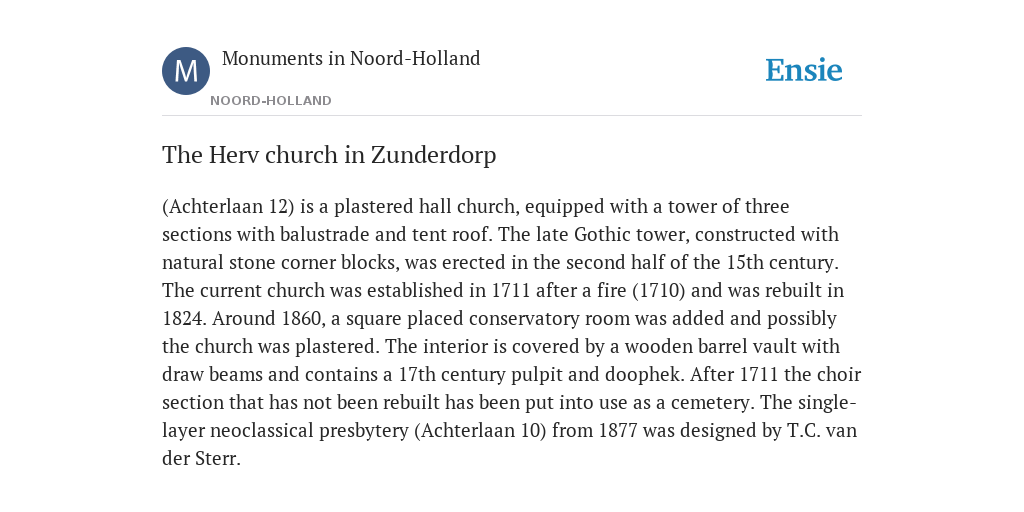 M

Monuments in Noord-Holland

NOORD-HOLLAND

Ensie

The Herv church in Zunderdorp

(Achterlaan 12) is a plastered hall church, equipped with a tower of three sections with balustrade and tent roof. The late Gothic tower, constructed with natural stone corner blocks, was erected in the second half of the 15th century. The current church was established in 1711 after a fire (1710) and was rebuilt in 1824. Around 1860, a square placed conservatory room was added and possibly the church was plastered. The interior is covered by a wooden barrel vault with draw beams and contains a 17th century pulpit and doophek. After 1711 the choir section that has not been rebuilt has been put into use as a cemetery. The single-layer neoclassical presbytery (Achterlaan 10) from 1877 was designed by T.C. van der Sterr.